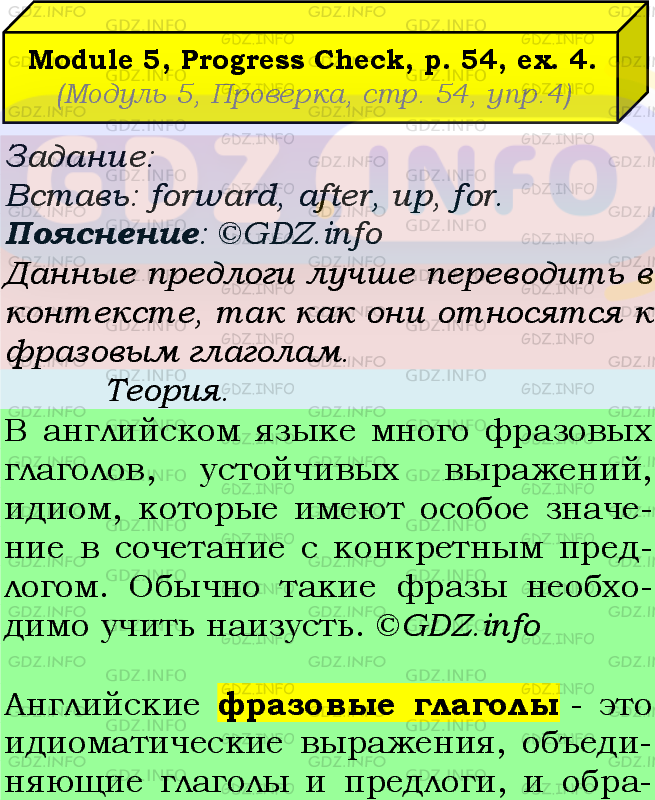 Module 5, Progress Check, p. 54, ex. 4.
(Модуль 5, Проверка, стр. 54, упр.4)

Задание:
Вставь: forward, after, up, for.
Пояснение: ©GDZ.info
Данные предлоги лучше переводить в контексте, так как они относятся к фразовым глаголам.

Теория.
В английском языке много фразовых глаголов, устойчивых выражений, идиом, которые имеют особое значение в сочетание с конкретным предлогом. Обычно такие фразы необходимо учить наизусть. ©GDZ.info

Английские фразовые глаголы - это идиоматические выражения, объединяющие глаголы и предлоги, и обра-